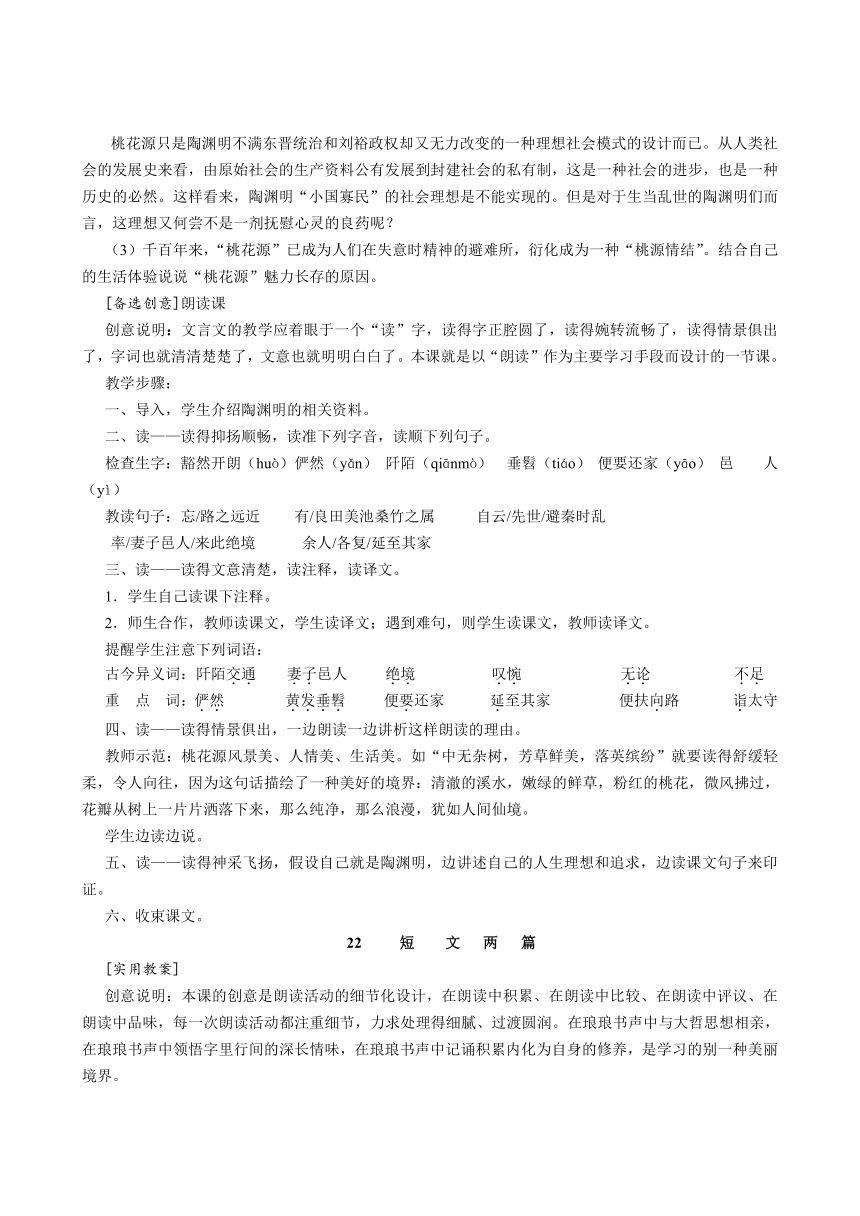 桃花源只是陶渊明不满东晋统治和刘裕政权却又无力改变的一种理想社会模式的设计而已。从人类社会的发展史来看，由原始社会的生产资料公有发展到封建社会的私有制，这是一种社会的进步，也是一种历史的必然。这样看来，陶渊明“小国寡民”的社会理想是不能实现的。但是对于生当乱世的陶渊明们而言，这理想又何尝不是一剂抚慰心灵的良药呢？

（3）千百年来，“桃花源”已成为人们在失意时精神的避难所，衍化成为一种“桃源情结”。结合自己的生活体验说说“桃花源”魅力长存的原因。

[备选创意]朗读课

创意说明：文言文的教学应着眼于一个“读”字，读得字正腔圆了，读得婉转流畅了，读得情景俱出了，字词也就清清楚楚了，文意也就明明白白了。本课就是以“朗读”作为主要学习手段而设计的一节课。

教学步骤：

一、导入，学生介绍陶渊明的相关资料。

二、读——读得抑扬顺畅，读准下列字音，读顺下列句子。

检查生字：豁然开朗（huò）俨然（yǎn） 阡陌（qiānmò） 垂髫（tiáo） 便要还家（yāo） 邑 人（yì）

教读句子：忘/路之远近 有/良田美池桑竹之属 自云/先世/避秦时乱

率/妻子邑人/来此绝境 余人/各复/延至其家

三、读——读得文意清楚，读注释，读译文。

1．学生自己读课下注释。

2．师生合作，教师读课文，学生读译文；遇到难句，则学生读课文，教师读译文。

提醒学生注意下列词语：

古今异义词：阡陌交通 妻子邑人 绝境 叹惋 无论 不足

重 点 词：俨然 黄发垂髫 便要还家 延至其家 便扶向路 诣太守

四、读——读得情景俱出，一边朗读一边讲析这样朗读的理由。

教师示范：桃花源风景美、人情美、生活美。如“中无杂树，芳草鲜美，落英缤纷”就要读得舒缓轻柔，令人向往，因为这句话描绘了一种美好的境界：清澈的溪水，嫩绿的鲜草，粉红的桃花，微风拂过，花瓣从树上一片片洒落下来，那么纯净，那么浪漫，犹如人间仙境。

学生边读边说。

五、读——读得神采飞扬，假设自己就是陶渊明，边讲述自己的人生理想和追求，边读课文句子来印证。

六、收束课文。

22 短 文 两 篇

[实用教案]

创意说明：本课的创意是朗读活动的细节化设计，在朗读中积累、在朗读中比较、在朗读中评议、在朗读中品味，每一次朗读活动都注重细节，力求处理得细腻、过渡圆润。在琅琅书声中与大哲思想相亲，在琅琅书声中领悟字里行间的深长情味，在琅琅书声中记诵积累内化为自身的修养，是学习的别一种美丽境界。